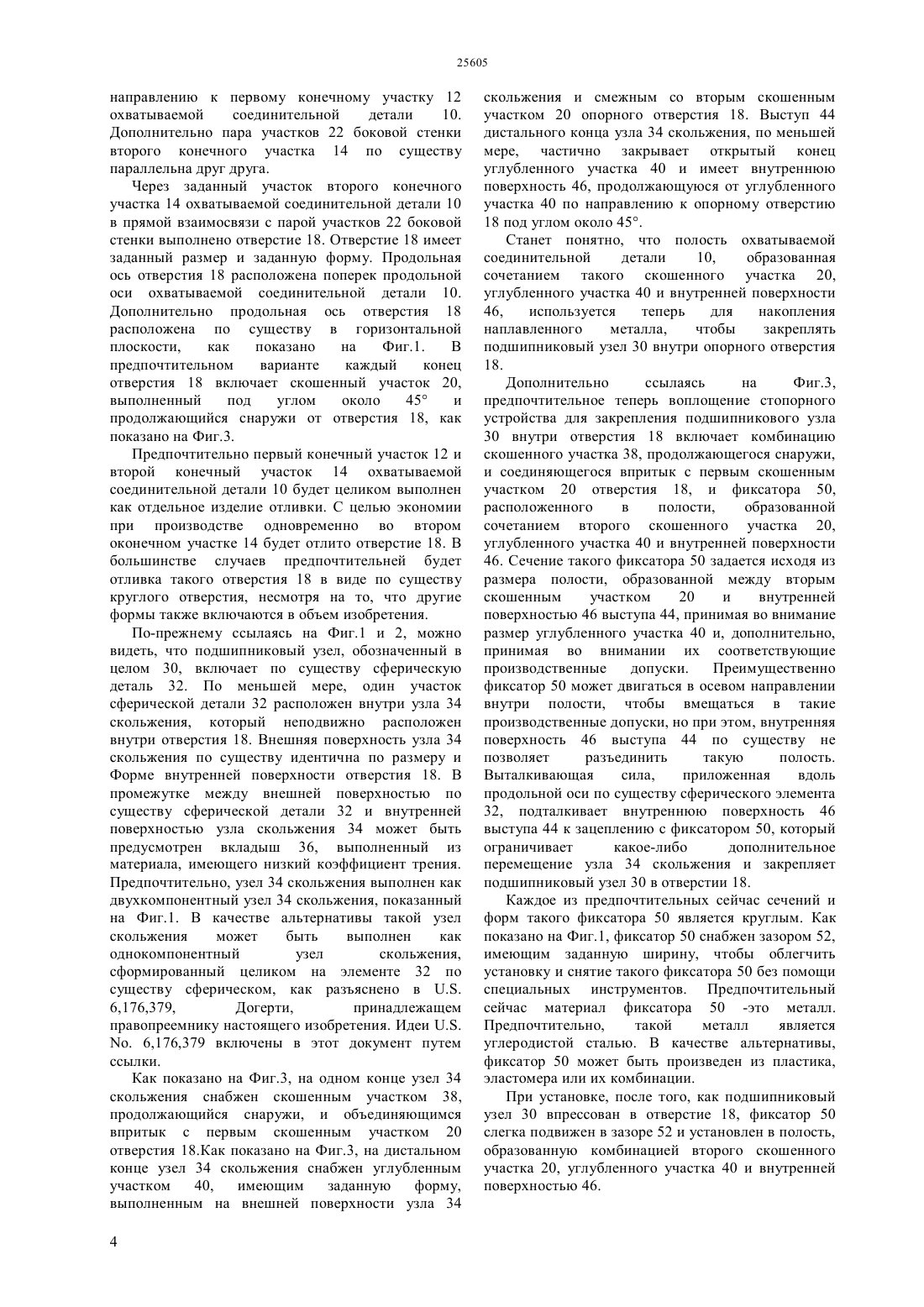 25605

направлению к первому конечному участку 12 охватываемой соединительной детали 10. Дополнительно пара участков 22 боковой стенки второго конечного участка 14 по существу параллельна друг друга.

Через заданный участок второго конечного участка 14 охватываемой соединительной детали 10 в прямой взаимосвязи с парой участков 22 боковой стенки выполнено отверстие 18. Отверстие 18 имеет заданный размер и заданную форму. Продольная ось отверстия 18 расположена поперек продольной оси охватываемой соединительной детали 10. Дополнительно продольная ось отверстия 18 расположена по существу в горизонтальной плоскости, как показано на Фиг.1. В предпочтительном варианте каждый конец отверстия 18 включает скошенный участок 20, выполненный под углом около 45° и продолжающийся снаружи от отверстия 18, как показано на Фиг.3.

Предпочтительно первый конечный участок 12 и второй конечный участок 14 охватываемой соединительной детали 10 будет целиком выполнен как отдельное изделие отливки. С целью экономии при производстве одновременно во втором оконечном участке 14 будет отлито отверстие 18. В большинстве случаев предпочтительней будет отливка такого отверстия 18 в виде по существу круглого отверстия, несмотря на то, что другие формы также включаются в объем изобретения.

По-прежнему ссылаясь на Фиг.1 и 2, можно видеть, что подшипниковый узел, обозначенный в целом 30, включает по существу сферическую деталь 32. По меньшей мере, один участок сферической детали 32 расположен внутри узла 34 скольжения, который неподвижно расположен внутри отверстия 18. Внешняя поверхность узла 34 скольжения по существу идентична по размеру и Форме внутренней поверхности отверстия 18. В промежутке между внешней поверхностью по существу сферической детали 32 и внутренней поверхностью узла скольжения 34 может быть предусмотрен вкладыш 36, выполненный из материала, имеющего низкий коэффициент трения. Предпочтительно, узел 34 скольжения выполнен как двухкомпонентный узел 34 скольжения, показанный на Фиг.1. В качестве альтернативы такой узел скольжения может быть выполнен как однокомпонентный узел скольжения, сформированный целиком на элементе 32 по существу сферическом, как разъяснено в U.S. 6,176,379, Догерти, принадлежащем правопреемнику настоящего изобретения. Идеи U.S. No. 6,176,379 включены в этот документ путем ссылки.

Как показано на Фиг.3, на одном конце узел 34 скольжения снабжен скошенным участком 38, продолжающийся снаружи, и объединяющимся впритык с первым скошенным участком 20 отверстия 18.Как показано на Фиг.3, на дистальном конце узел 34 скольжения снабжен углубленным участком 40, имеющим заданную форму, выполненным на внешней поверхности узла 34 скольжения и смежным со вторым скошенным участком 20 опорного отверстия 18. Выступ 44 дистального конца узла 34 скольжения, по меньшей мере, частично закрывает открытый конец углубленного участка 40 и имеет внутреннюю поверхность 46, продолжающуюся от углубленного участка 40 по направлению к опорному отверстию 18 под углом около 45°.

Станет понятно, что полость охватываемой соединительной детали 10, образованная сочетанием такого скошенного участка 20, углубленного участка 40 и внутренней поверхности 46, используется теперь для накопления наплавленного металла, чтобы закреплять подшипниковый узел 30 внутри опорного отверстия 18.

Дополнительно ссылаясь на Фиг.3, предпочтительное теперь воплощение стопорного устройства для закрепления подшипникового узла 30 внутри отверстия 18 включает комбинацию скошенного участка 38, продолжающегося снаружи, и соединяющегося впритык с первым скошенным участком 20 отверстия 18, и фиксатора 50, расположенного в полости, образованной сочетанием второго скошенного участка 20, углубленного участка 40 и внутренней поверхности 46. Сечение такого фиксатора 50 задается исходя из размера полости, образованной между вторым скошенным участком 20 и внутренней поверхностью 46 выступа 44, принимая во внимание размер углубленного участка 40 и, дополнительно, принимая во внимании их соответствующие производственные допуски. Преимущественно фиксатор 50 может двигаться в осевом направлении внутри полости, чтобы вмещаться в такие производственные допуски, но при этом, внутренняя поверхность 46 выступа 44 по существу не позволяет разъединить такую полость. Выталкивающая сила, приложенная вдоль продольной оси по существу сферического элемента 32, подталкивает внутреннюю поверхность 46 выступа 44 к зацеплению с фиксатором 50, который ограничивает какое-либо дополнительное перемещение узла 34 скольжения и закрепляет подшипниковый узел 30 в отверстии 18.

Каждое из предпочтительных сейчас сечений и форм такого фиксатора 50 является круглым. Как показано на Фиг.1, фиксатор 50 снабжен зазором 52, имеющим заданную ширину, чтобы облегчить установку и снятие такого фиксатора 50 без помощи специальных инструментов. Предпочтительный сейчас материал фиксатора 50 -это металл. Предпочтительно, такой металл является углеродистой сталью. В качестве альтернативы, фиксатор 50 может быть произведен из пластика, эластомера или их комбинации.

При установке, после того, как подшипниковый узел 30 впрессован в отверстие 18, фиксатор 50 слегка подвижен в зазоре 52 и установлен в полость, образованную комбинацией второго скошенного участка 20, углубленного участка 40 и внутренней поверхностью 46.

4